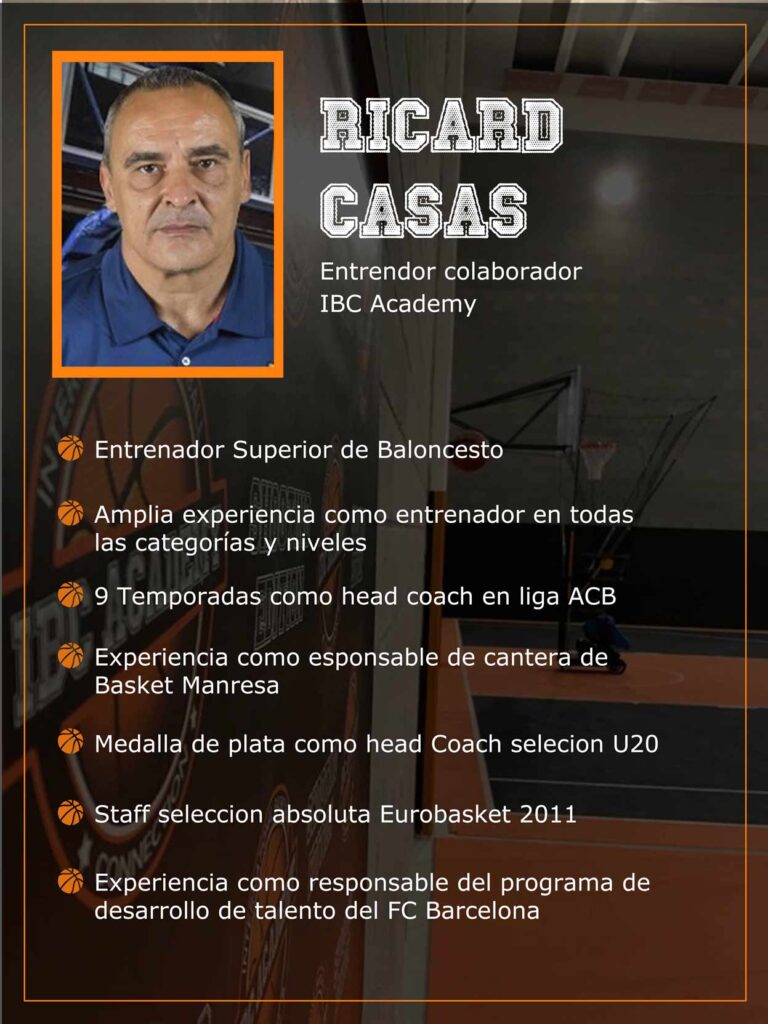 RICARD CASAS

Entrendor colaborador
IBC Academy

Entrenador Superior de Baloncesto

Amplia experiencia como entrenador en todas las categorías y niveles

9 Temporadas como head coach en liga ACB

Experiencia como esponsable de cantera de Basket Manresa

Medalla de plata como head Coach selecion U20

Staff seleccion absoluta Eurobasket 2011

Experiencia como responsable del programa de desarrollo de talento del FC Barcelona